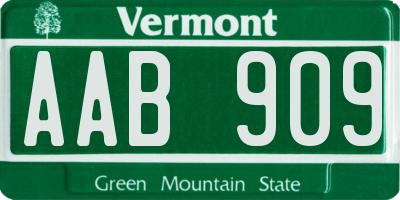 Vermont

AAB 909

Green Mountain State